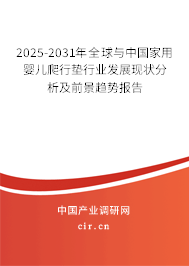 2025-2031年全球与中国家用婴儿爬行垫行业发展现状分析及前景趋势报告

中国产业调研网

cir.cn